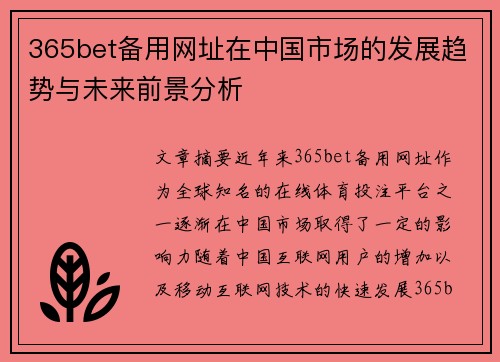 365bet备用网址在中国市场的发展趋势与未来前景分析

文章摘要近年来365bet备用网址作为全球知名的在线体育投注平台之一逐渐在中国市场取得了一定的影响力随着中国互联网用户的增加以及移动互联网技术的快速发展365b